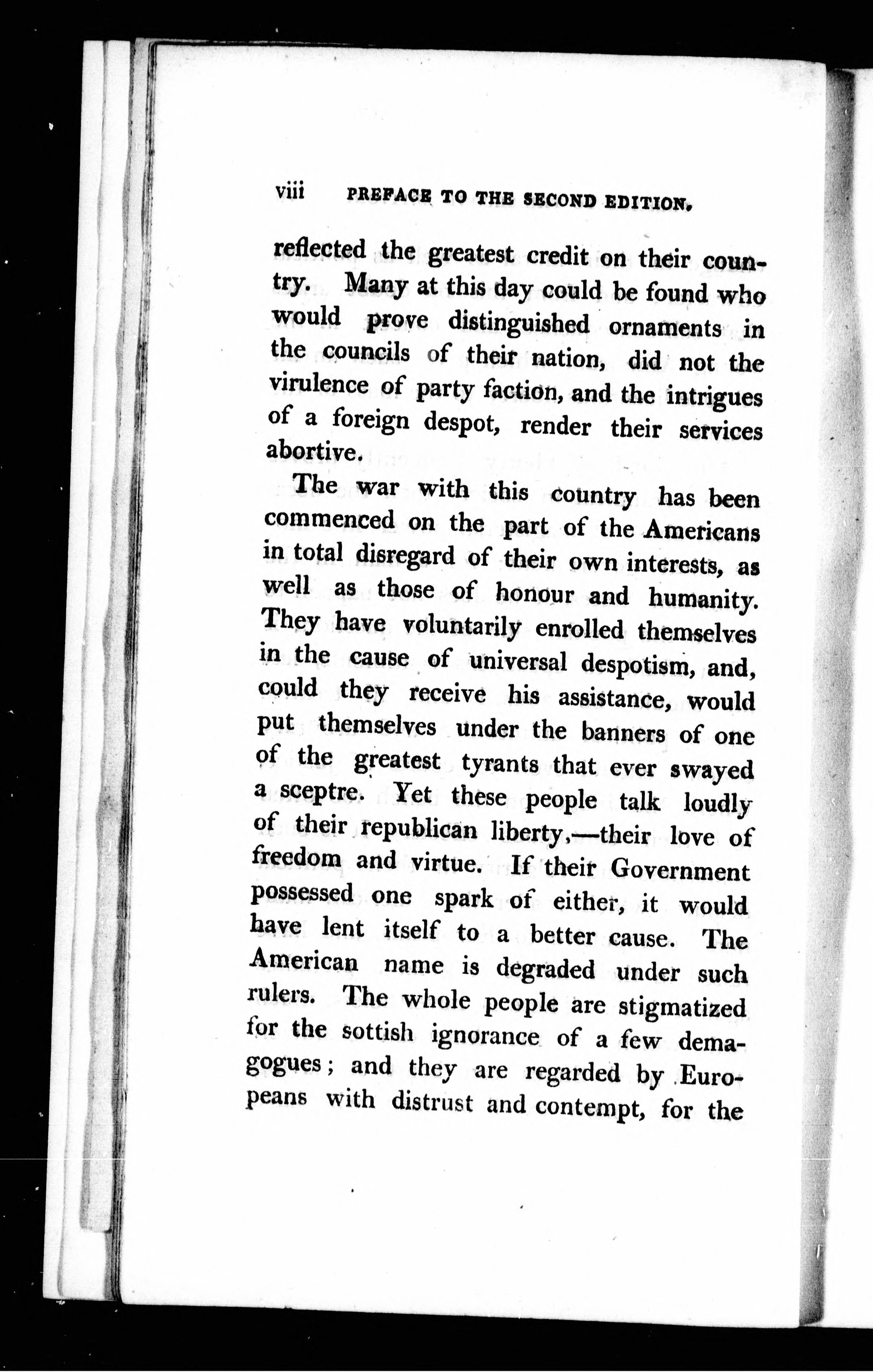 viii PREFACE TO THE SECOND EDITION.

reflected the greatest credit on their country. Many at this day could be found who would prove distinguished ornaments in the councils of their nation, did not the virulence of party faction, and the intrigues of a foreign despot, render their services abortive.

The war with this country has been commenced on the part of the Americans in total disregard of their own interests, as well as those of honour and humanity. They have voluntarily enrolled themselves in the cause of universal despotism, and, could they receive his assistance, would put themselves under the banners of one of the greatest tyrants that ever swayed a sceptre. Yet these people talk loudly of their republican liberty,—their love of freedom and virtue. If their Government possessed one spark of either, it would have lent itself to a better cause. The American name is degraded under such rulers. The whole people are stigmatized for the sottish ignorance of a few demagogues; and they are regarded by Europeans with distrust and contempt, for the